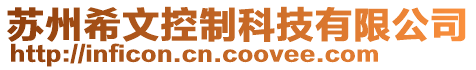 苏州希文控制科技有限公司
http://inficon.cn.coovee.com